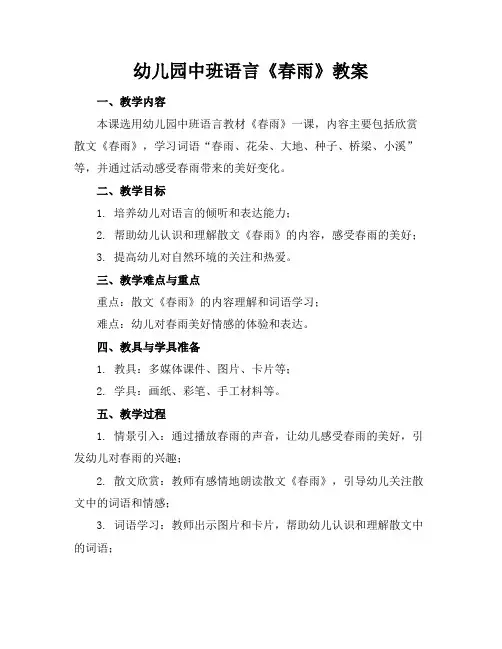 幼儿园中班语言《春雨》教案

一、教学内容

本课选用幼儿园中班语言教材《春雨》一课，内容主要包括欣赏散文《春雨》，学习词语“春雨、花朵、大地、种子、桥梁、小溪”等，并通过活动感受春雨带来的美好变化。

二、教学目标

1. 培养幼儿对语言的倾听和表达能力；

2. 帮助幼儿认识和理解散文《春雨》的内容，感受春雨的美好；

3. 提高幼儿对自然环境的关注和热爱。

三、教学难点与重点

重点：散文《春雨》的内容理解和词语学习；

难点：幼儿对春雨美好情感的体验和表达。

四、教具与学具准备

1. 教具：多媒体课件、图片、卡片等；

2. 学具：画纸、彩笔、手工材料等。

五、教学过程

1. 情景引入：通过播放春雨的声音，让幼儿感受春雨的美好，引发幼儿对春雨的兴趣；

2. 散文欣赏：教师有感情地朗读散文《春雨》，引导幼儿关注散文中的词语和情感；

3. 词语学习：教师出示图片和卡片，帮助幼儿认识和理解散文中的词语；